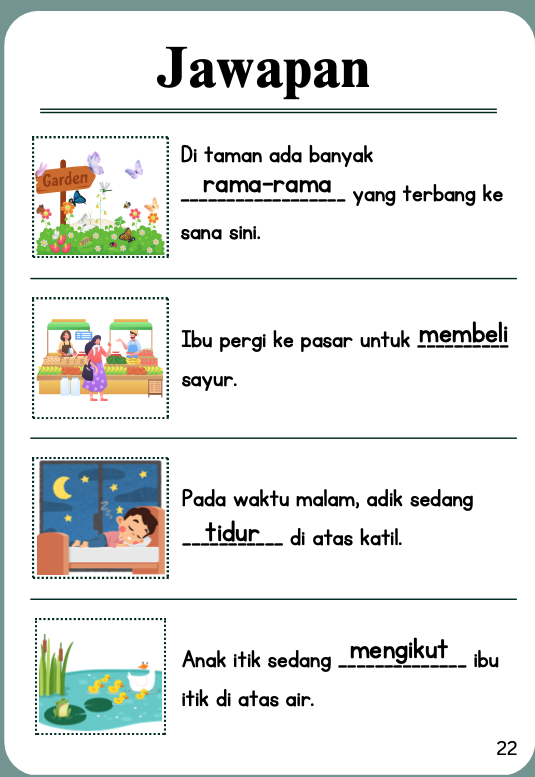 Jawapan

Garden

Di taman ada banyak rama-rama yang terbang ke sana sini.

Ibu pergi ke pasar untuk membeli sayur.

Pada waktu malam, adik sedang tidur di atas katil.

Anak itik sedang mengikut ibu itik di atas air.

22